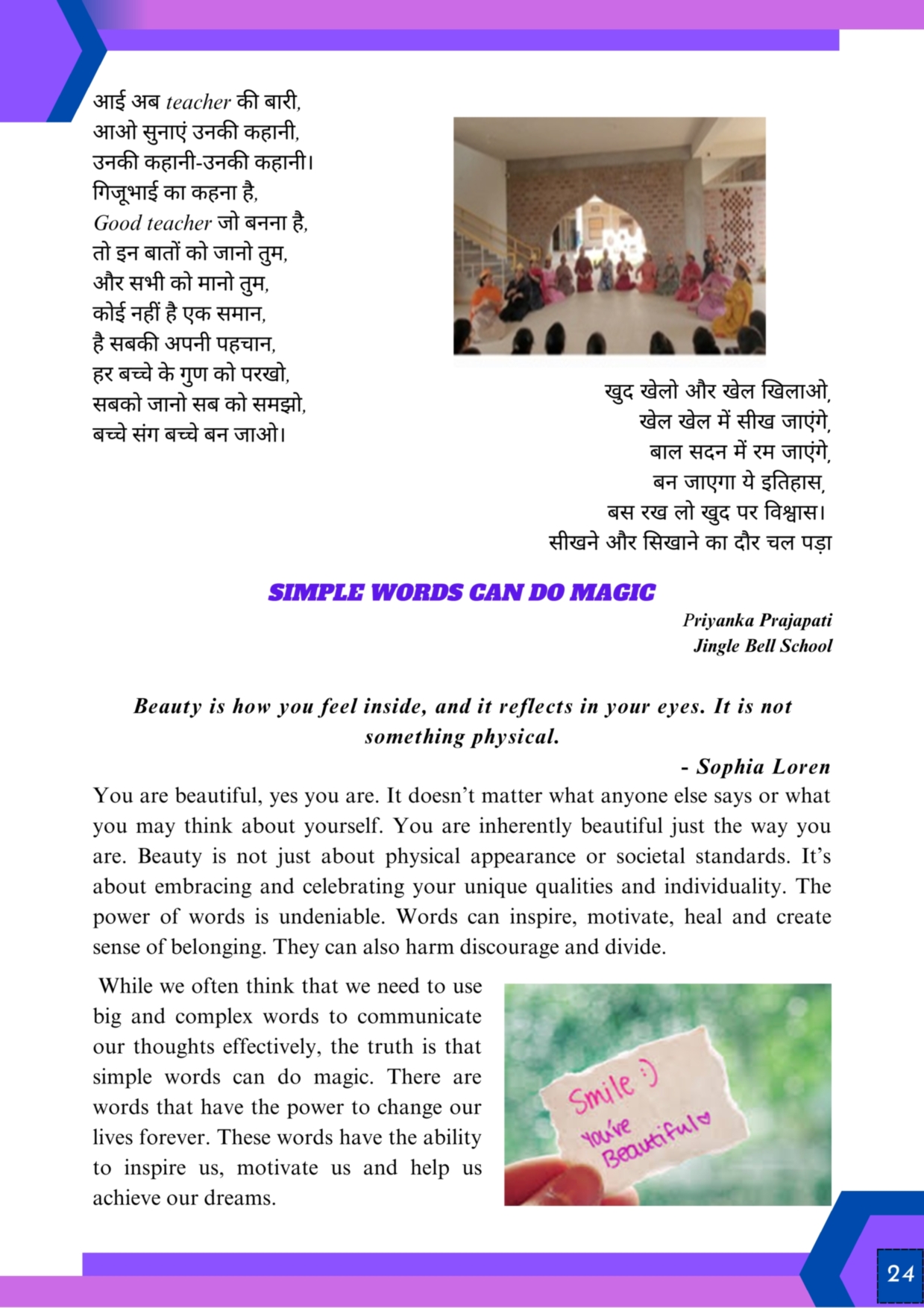 आई अब teacher की बारी,
आओ सुनाएं उनकी कहानी,
उनकी कहानी-उनकी कहानी।
गिजूभाई का कहना है,
Good teacher जो बनना है,
तो इन बातों को जानो तुम,
और सभी को मानो तुम,
कोई नहीं है एक समान,
है सबकी अपनी पहचान,
हर बच्चे के गुण को परखो,
सबको जानो सब को समझो,
बच्चे संग बच्चे बन जाओ।

खुद खेलो और खेल खिलाओ,
खेल खेल में सीख जाएंगे,
बाल सदन में रम जाएंगे,
बन जाएगा ये इतिहास,
बस रख लो खुद पर विश्वास।
सीखने और सिखाने का दौर चल पड़ा

SIMPLE WORDS CAN DO MAGIC

Priyanka Prajapati
Jingle Bell School

Beauty is how you feel inside, and it reflects in your eyes. It is not something physical.

- Sophia Loren

You are beautiful, yes you are. It doesn't matter what anyone else says or what you may think about yourself. You are inherently beautiful just the way you are. Beauty is not just about physical appearance or societal standards. It's about embracing and celebrating your unique qualities and individuality. The power of words is undeniable. Words can inspire, motivate, heal and create sense of belonging. They can also harm discourage and divide.

While we often think that we need to use big and complex words to communicate our thoughts effectively, the truth is that simple words can do magic. There are words that have the power to change our lives forever. These words have the ability to inspire us, motivate us and help us achieve our dreams.

Smile :)
You're Beautiful

24